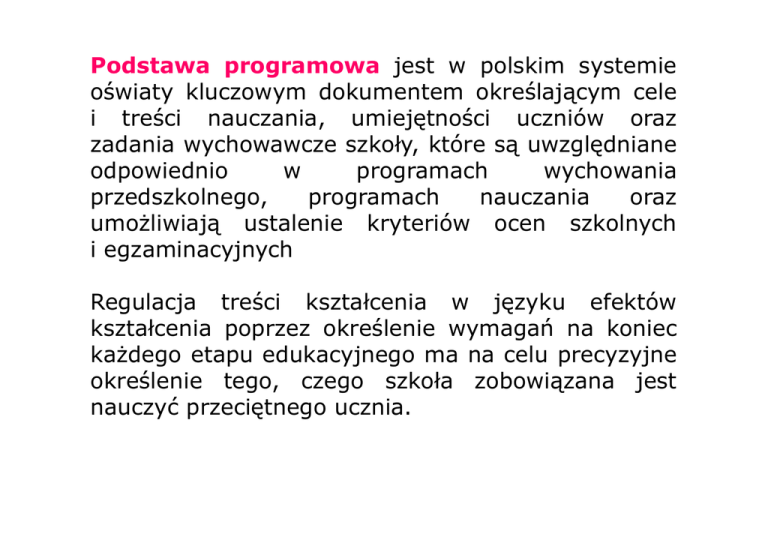 Podstawa programowa jest w polskim systemie oświaty kluczowym dokumentem określającym cele i treści nauczania, umiejętności uczniów oraz zadania wychowawcze szkoły, które są uwzględniane odpowiednio w programach wychowania przedszkolnego, programach nauczania oraz umożliwiają ustalenie kryteriów ocen szkolnych i egzaminacyjnych

Regulacja treści kształcenia w języku efektów kształcenia poprzez określenie wymagań na koniec każdego etapu edukacyjnego ma na celu precyzyjne określenie tego, czego szkoła zobowiązana jest nauczyć przeciętnego ucznia.